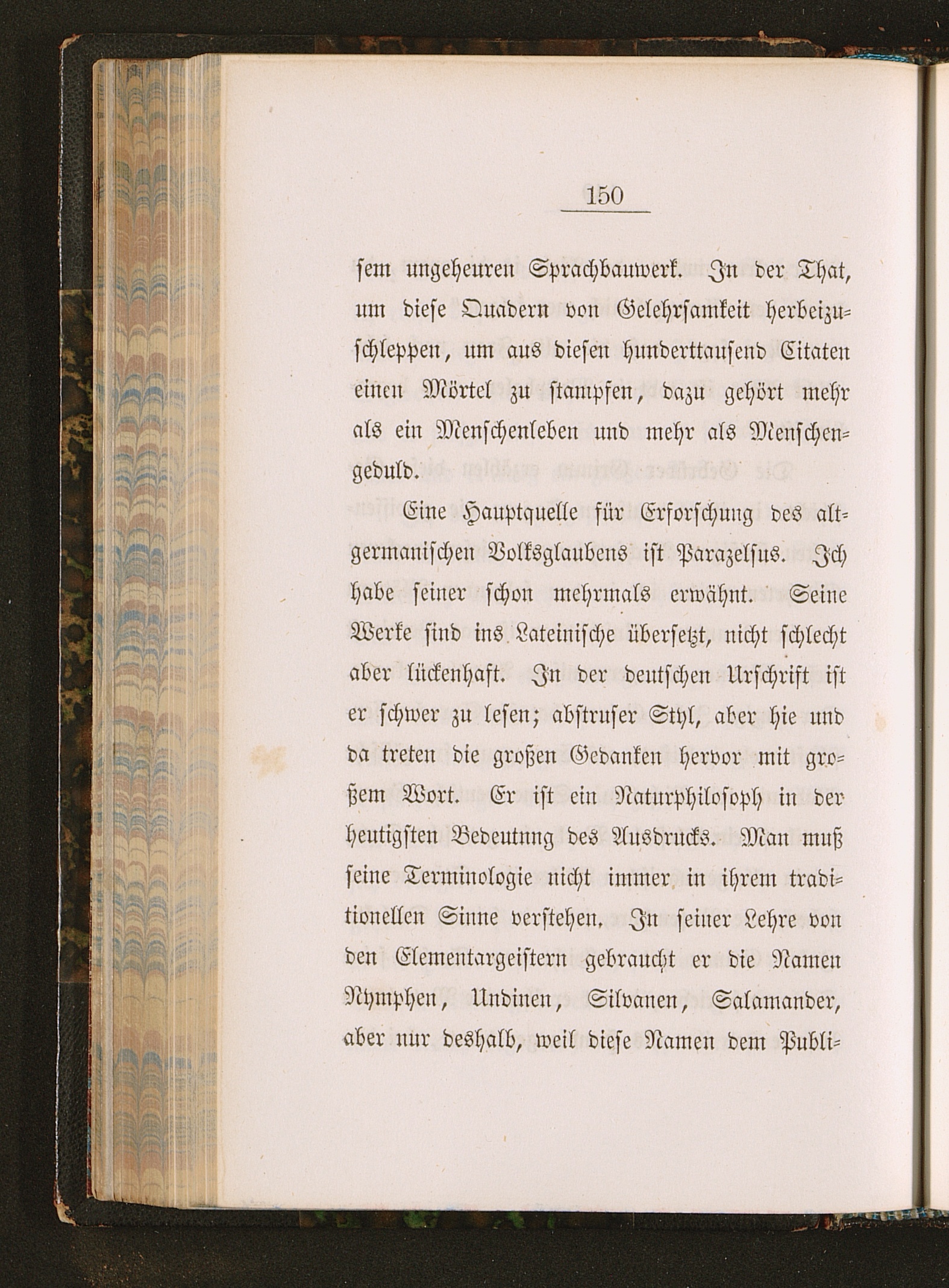 150

sem ungeheuren Sprachbauwerk. In der That, um diese Quadern von Gelehrsamkeit herbeizuschleppen, um aus diesen hunderttausend Citaten einen Mörtel zu stampfen, dazu gehört mehr als ein Menschenleben und mehr als Menschengeduld.

Eine Hauptquelle für Erforschung des altgermanischen Volksglaubens ist Parazelsus. Ich habe seiner schon mehrmals erwähnt. Seine Werke sind ins Lateinische übersetzt, nicht schlecht aber lückenhaft. In der deutschen Urschrift ist er schwer zu lesen; abstruser Styl, aber hie und da treten die großen Gedanken hervor mit großem Wort. Er ist ein Naturphilosoph in der heutigsten Bedeutung des Ausdrucks. Man muß seine Terminologie nicht immer in ihrem traditionellen Sinne verstehen. In seiner Lehre von den Elementargeistern gebraucht er die Namen Nymphen, Undinen, Silvanen, Salamander, aber nur deshalb, weil diese Namen dem Publi-